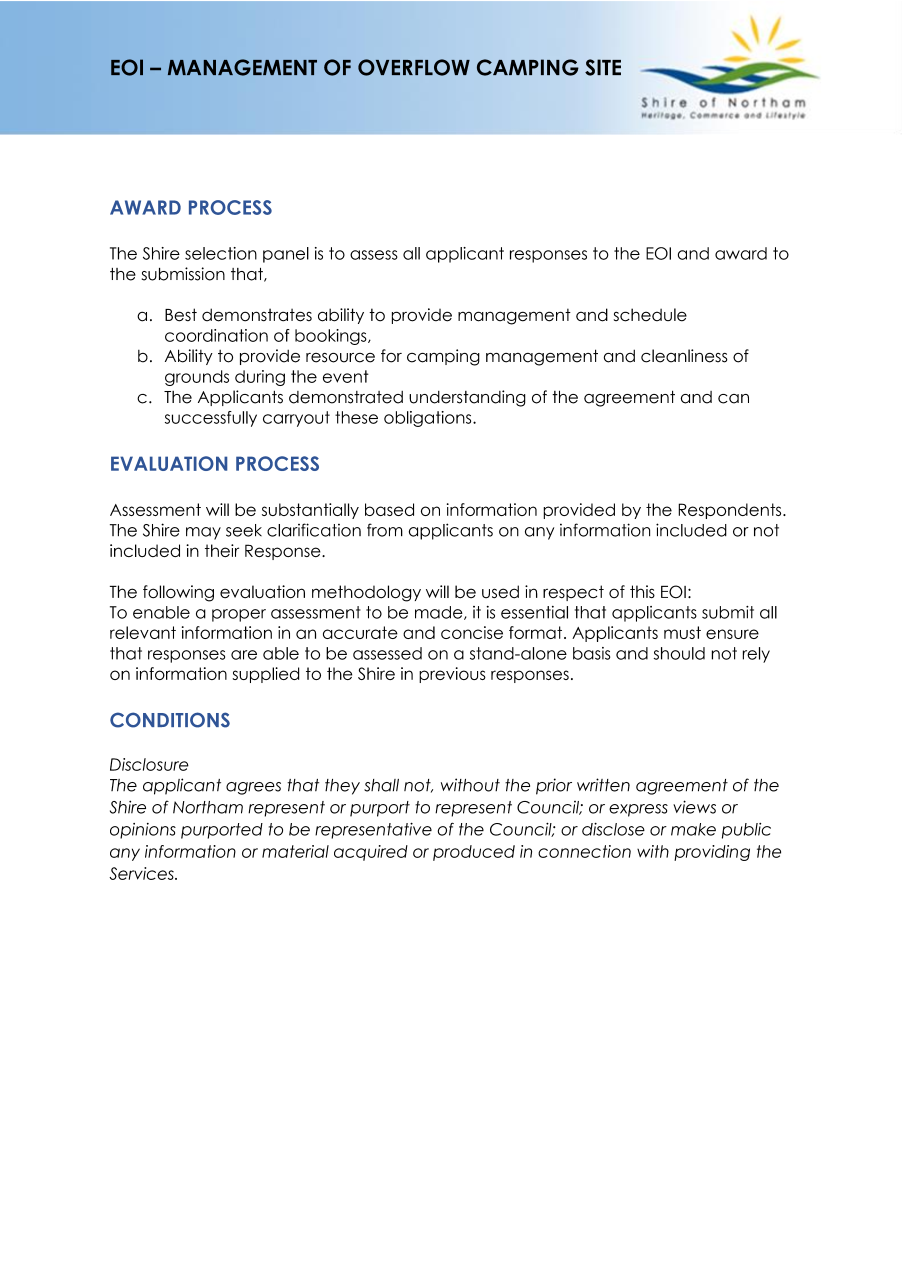 EOI – MANAGEMENT OF OVERFLOW CAMPING SITE

Shire of Northam
Heritage, Commerce and Lifestyle

AWARD PROCESS

The Shire selection panel is to assess all applicant responses to the EOI and award to the submission that,

a. Best demonstrates ability to provide management and schedule coordination of bookings,
b. Ability to provide resource for camping management and cleanliness of grounds during the event
c. The Applicants demonstrated understanding of the agreement and can successfully carryout these obligations.

EVALUATION PROCESS

Assessment will be substantially based on information provided by the Respondents. The Shire may seek clarification from applicants on any information included or not included in their Response.

The following evaluation methodology will be used in respect of this EOI:
To enable a proper assessment to be made, it is essential that applicants submit all relevant information in an accurate and concise format. Applicants must ensure that responses are able to be assessed on a stand-alone basis and should not rely on information supplied to the Shire in previous responses.

CONDITIONS

Disclosure
The applicant agrees that they shall not, without the prior written agreement of the Shire of Northam represent or purport to represent Council; or express views or opinions purported to be representative of the Council; or disclose or make public any information or material acquired or produced in connection with providing the Services.